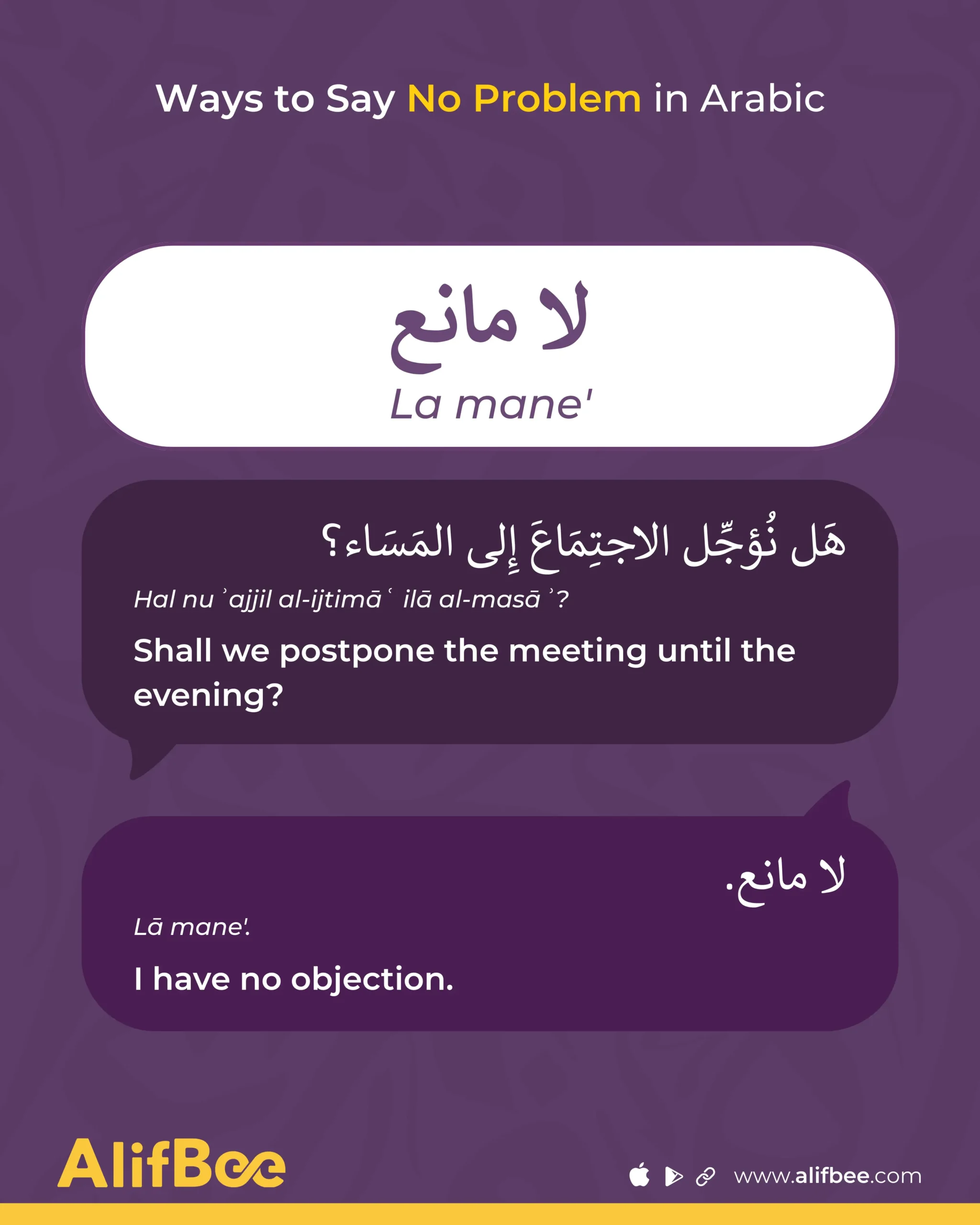 Ways to Say No Problem in Arabic

لا مانع

La mane'

هَل نُؤجِّل الاجتِمَاعَ إِلى المَسَاء؟

Hal nuʾajjil al-ijtimāʿ ilā al-masāʾ?

Shall we postpone the meeting until the evening?

لا مانع.

Lā mane'.

I have no objection.

AlifBee

www.alifbee.com